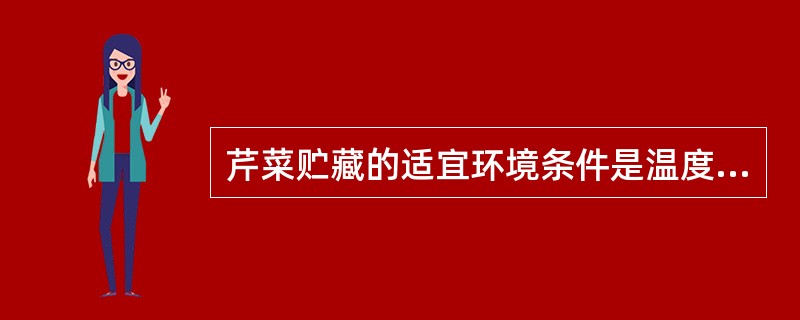 芹菜贮藏的适宜环境条件是温度...